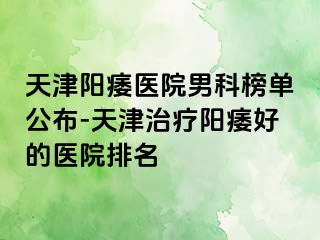 天津阳痿医院男科榜单公布-天津治疗阳痿好的医院排名